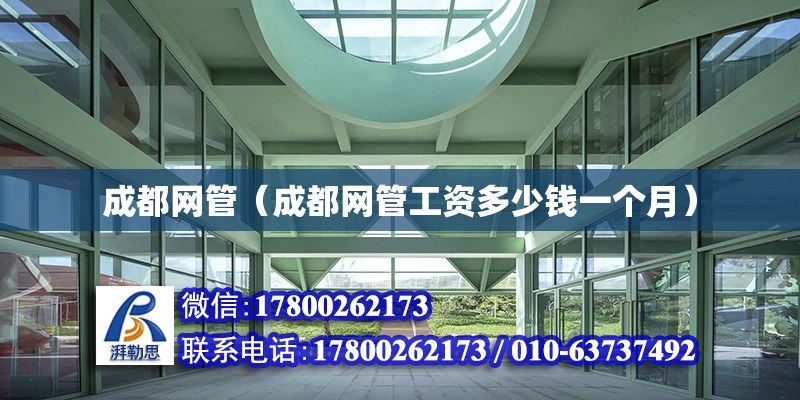 成都网管（成都网管工资多少钱一个月）

湃勒思

微信:17800262173

联系电话:17800262173 / 010-63737492